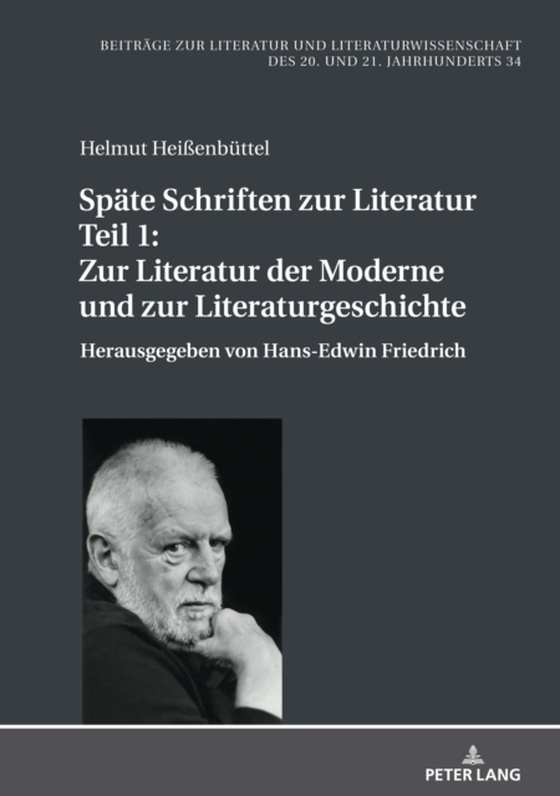 BEITRÄGE ZUR LITERATUR UND LITERATURWISSENSCHAFT DES 20. UND 21. JAHRHUNDERTS 34

Helmut Heißenbüttel

Späte Schriften zur Literatur Teil 1: Zur Literatur der Moderne und zur Literaturgeschichte

Herausgegeben von Hans-Edwin Friedrich

PETER LANG